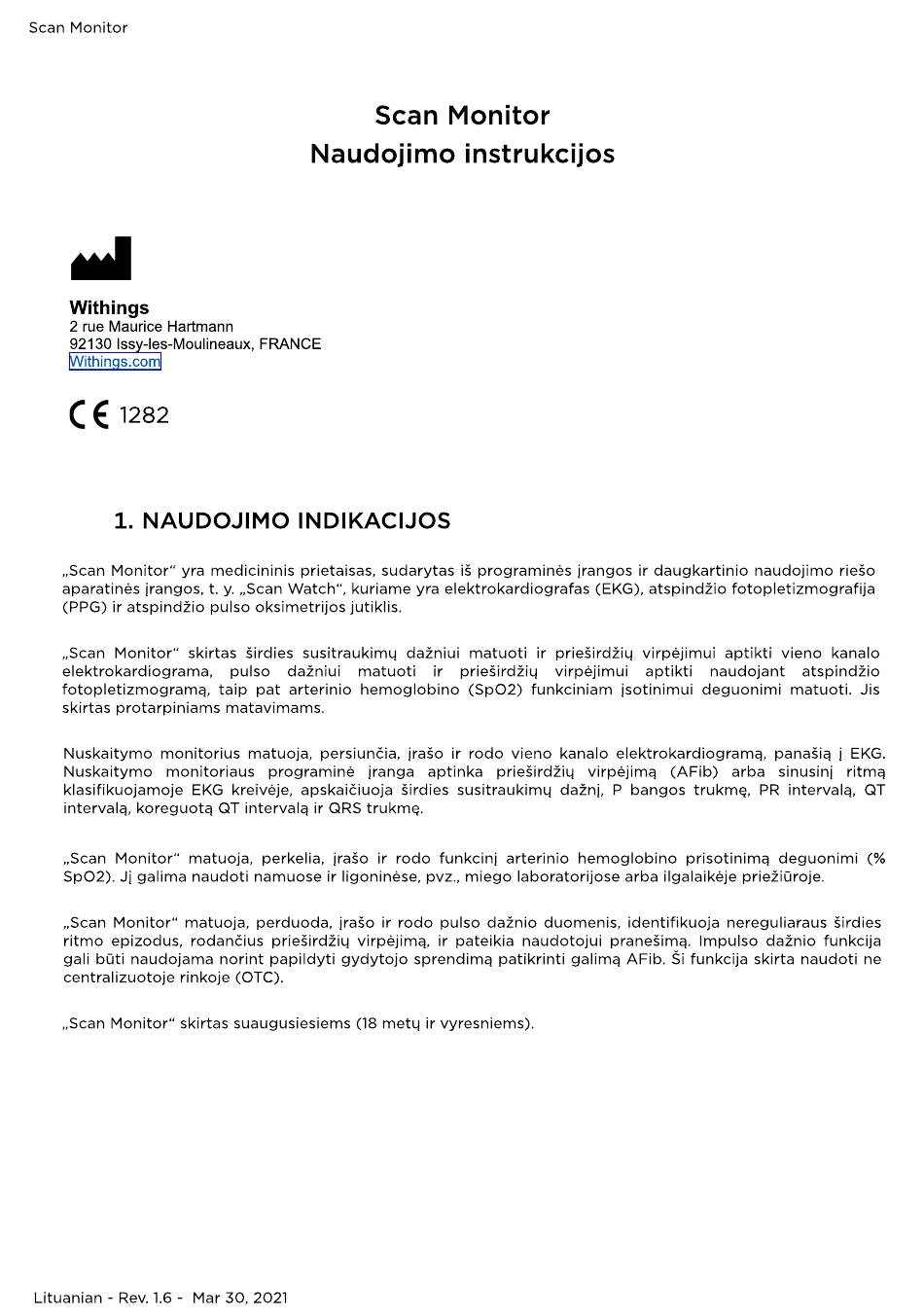 Scan Monitor

Scan Monitor
Naudojimo instrukcijos

Withings
2 rue Maurice Hartmann
92130 Issy-les-Moulineaux, FRANCE
Withings.com

CE 1282

1. NAUDOJIMO INDIKACIJOS

„Scan Monitor“ yra medicininis prietaisas, sudarytas iš programinės įrangos ir daugkartinio naudojimo riešo aparatinės įrangos, t. y. „Scan Watch“, kuriame yra elektrokardiografas (EKG), atspindžio fotopletizmografija (PPG) ir atspindžio pulso oksimetrijos jutiklis.

„Scan Monitor“ skirtas širdies susitraukimų dažniui matuoti ir prieširdžių virpėjimui aptikti vieno kanalo elektrokardiograma, pulso dažniui matuoti ir prieširdžių virpėjimui aptikti naudojant atspindžio fotopletizmogramą, taip pat arterinio hemoglobino (SpO2) funkciniam įsotinimui deguonimi matuoti. Jis skirtas protarpiniams matavimams.

Nuskaitymo monitorius matuoja, persiunčia, įrašo ir rodo vieno kanalo elektrokardiogramą, panašią į EKG. Nuskaitymo monitoriaus programinė įranga aptinka prieširdžių virpėjimą (AFib) arba sinusinį ritmą klasifikuojamoje EKG kreivėje, apskaičiuoja širdies susitraukimų dažnį, P bangos trukmę, PR intervalą, QT intervalą, koreguotą QT intervalą ir QRS trukmę.

„Scan Monitor“ matuoja, perkelia, įrašo ir rodo funkcinį arterinio hemoglobino prisotinimą deguonimi (% SpO2). Jį galima naudoti namuose ir ligoninėse, pvz., miego laboratorijose arba ilgalaikėje priežiūroje.

„Scan Monitor“ matuoja, perduoda, įrašo ir rodo pulso dažnio duomenis, identifikuoja nereguliaraus širdies ritmo epizodus, rodančius prieširdžių virpėjimą, ir pateikia naudotojui pranešimą. Impulso dažnio funkcija gali būti naudojama norint papildyti gydytojo sprendimą patikrinti galimą AFib. Ši funkcija skirta naudoti ne centralizuotoje rinkoje (OTC).

„Scan Monitor“ skirtas suaugusiesiems (18 metų ir vyresniems).

Lituanian - Rev. 1.6 - Mar 30, 2021